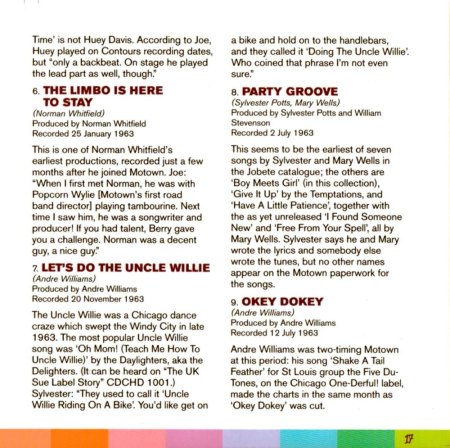 Time' is not Huey Davis. According to Joe, Huey played on Contours recording dates, but "only a backbeat. On stage he played the lead part as well, though."

6. THE LIMBO IS HERE TO STAY
(Norman Whitfield)
Produced by Norman Whitfield
Recorded 25 January 1963

This is one of Norman Whitfield's earliest productions, recorded just a few months after he joined Motown. Joe: "When I first met Norman, he was with Popcorn Wylie [Motown's first road band director] playing tambourine. Next time I saw him, he was a songwriter and producer! If you had talent, Berry gave you a challenge. Norman was a decent guy, a nice guy."

7. LET'S DO THE UNCLE WILLIE
(Andre Williams)
Produced by Andre Williams
Recorded 20 November 1963

The Uncle Willie was a Chicago dance craze which swept the Windy City in late 1963. The most popular Uncle Willie song was 'Oh Mom! (Teach Me How To Uncle Willie)' by the Daylighters, aka the Delighters. (It can be heard on "The UK Sue Label Story" CDCHD 1001.) Sylvester: "They used to call it 'Uncle Willie Riding On A Bike'. You'd like get on a bike and hold on to the handlebars, and they called it 'Doing The Uncle Willie'. Who coined that phrase I'm not even sure."

8. PARTY GROOVE
(Sylvester Potts, Mary Wells)
Produced by Sylvester Potts and William Stevenson
Recorded 2 July 1963

This seems to be the earliest of seven songs by Sylvester and Mary Wells in the Jobete catalogue; the others are 'Boy Meets Girl' (in this collection), 'Give It Up' by the Temptations, and 'Have A Little Patience', together with the as yet unreleased 'I Found Someone New' and 'Free From Your Spell', all by Mary Wells. Sylvester says he and Mary wrote the lyrics and somebody else wrote the tunes, but no other names appear on the Motown paperwork for the songs.

9. OKEY DOKEY
(Andre Williams)
Produced by Andre Williams
Recorded 12 July 1963

Andre Williams was two-timing Motown at this period: his song 'Shake A Tail Feather' for St Louis group the Five Du-Tones, on the Chicago One-Derful! label, made the charts in the same month as 'Okey Dokey' was cut.

17